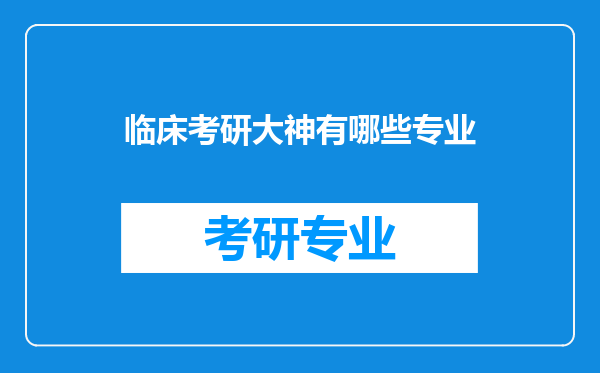 临床考研大神有哪些专业

考研专业